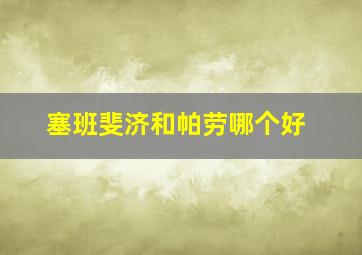 塞班斐济和帕劳哪个好